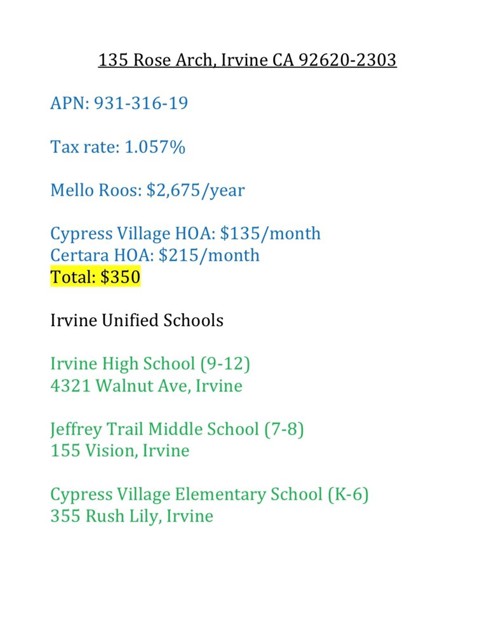 135 Rose Arch, Irvine CA 92620-2303

APN: 931-316-19

Tax rate: 1.057%

Mello Roos: $2,675/year

Cypress Village HOA: $135/month
Certara HOA: $215/month
Total: $350

Irvine Unified Schools

Irvine High School (9-12)
4321 Walnut Ave, Irvine

Jeffrey Trail Middle School (7-8)
155 Vision, Irvine

Cypress Village Elementary School (K-6)
355 Rush Lily, Irvine